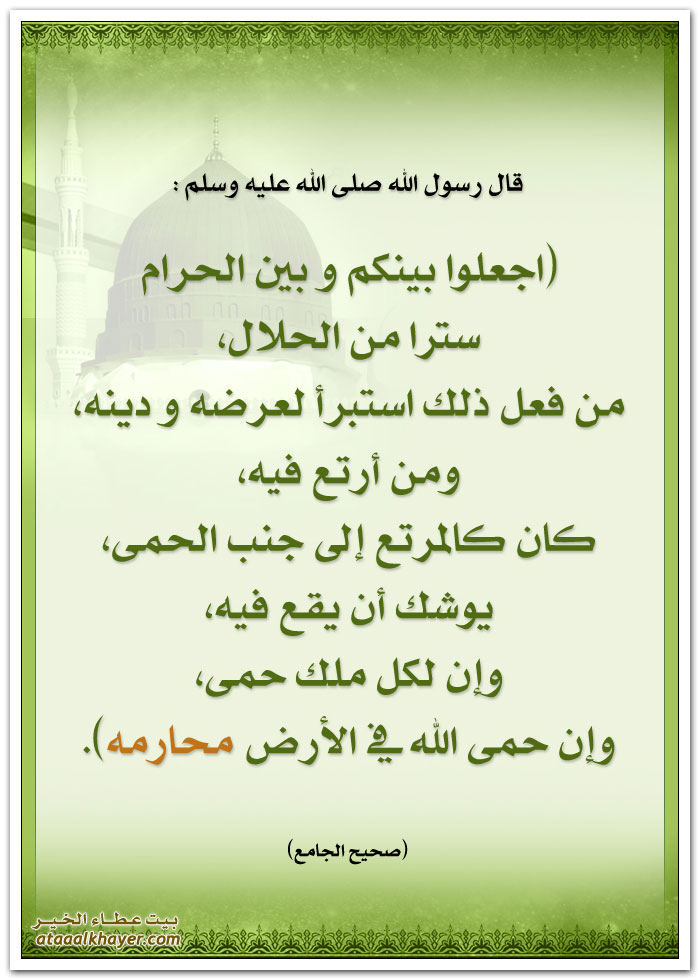 قال رسول الله صلى الله عليه وسلم :

(اجعلوا بينكم و بين الحرام
سترا من الحلال،
من فعل ذلك استبرأ لعرضه و دينه،
ومن أرتع فيه،
كان كالمرتع إلى جنب الحمى،
يوشك أن يقع فيه،
وإن لكل ملك حمى،
وإن حمى الله في الأرض محارمه).

(صحيح الجامع)

بيت عطاء الخير
ataaalkhayer.com